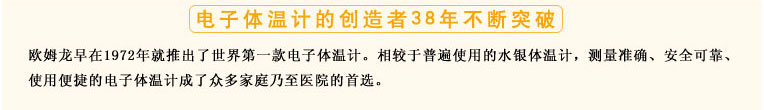 电子体温计的创造者38年不断突破

欧姆龙早在1972年就推出了世界第一款电子体温计。相较于普遍使用的水银体温计，测量准确、安全可靠、使用便捷的电子体温计成了众多家庭乃至医院的首选。